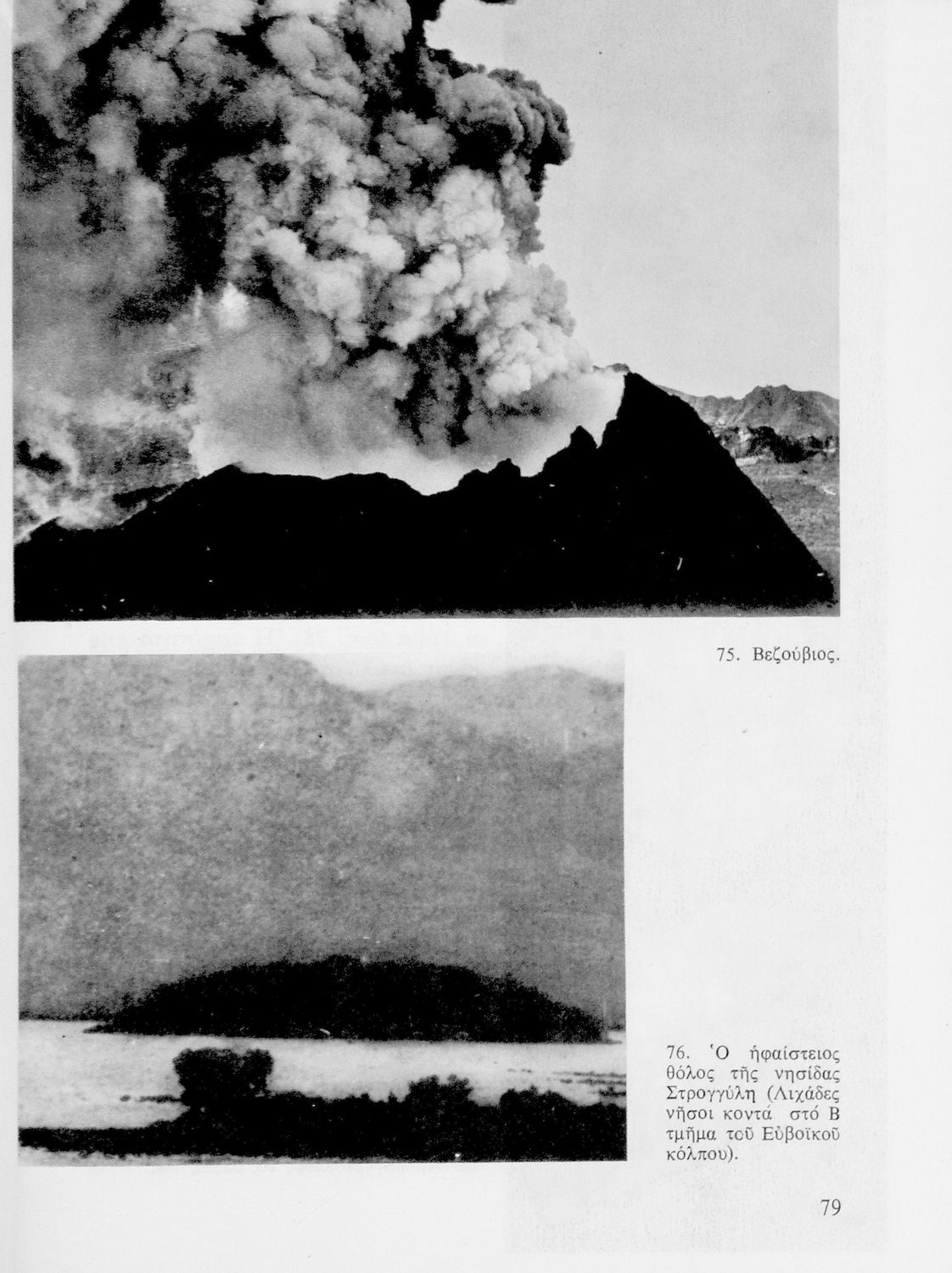 75. Βεζούβιος.

76. Ὁ ἡφαίστειος θόλος τῆς νησίδας Στρογγύλη (Λιχάδες νῆσοι κοντά στό Β τμῆμα τοῦ Εὐβοϊκοῦ κόλπου).

79